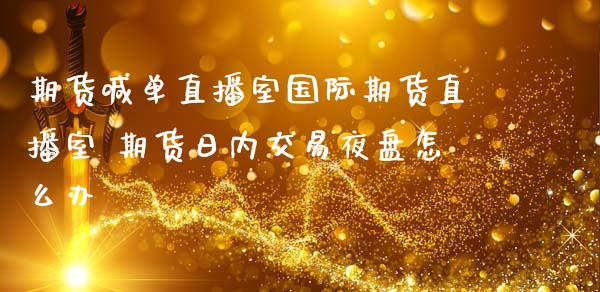 期货喊单直播室国际期货直播室 期货日内交易夜盘怎么办